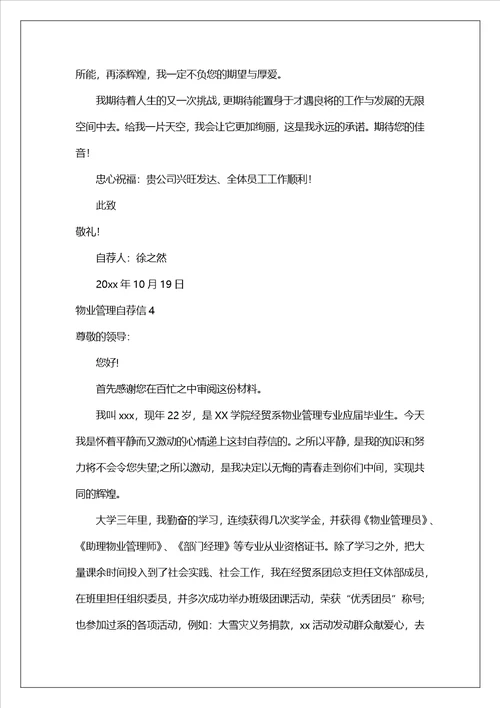 所能，再添辉煌，我一定不负您的期望与厚爱。

我期待着人生的又一次挑战，更期待能置身于才遇良将的工作与发展的无限空间中去。给我一片天空，我会让它更加绚丽，这是我永远的承诺。期待您的佳音!

忠心祝福：贵公司兴旺发达、全体员工工作顺利!

此致

敬礼!

自荐人：徐之然

20xx 年 10 月 19 日

物业管理自荐信 4

尊敬的领导:

您好!

首先感谢您在百忙之中审阅这份材料。

我叫 xxx，现年 22 岁，是 XX 学院经贸系物业管理专业应届毕业生。今天我是怀着平静而又激动的心情递上这封自荐信的。之所以平静，是我的知识和努力将不会令您失望;之所以激动，是我决定以无悔的青春走到你们中间，实现共同的辉煌。

大学三年里，我勤奋的学习，连续获得几次奖学金，并获得《物业管理员》、《助理物业管理师》、《部门经理》等专业从业资格证书。除了学习之外，把大量课余时间投入到了社会实践、社会工作，我在经贸系团总支担任文体部成员，在班里担任组织委员，并多次成功举办班级团课活动，荣获“优秀团员”称号;也参加过系的各项活动，例如：大雪灾义务捐款，xx 活动发动群众献爱心，去